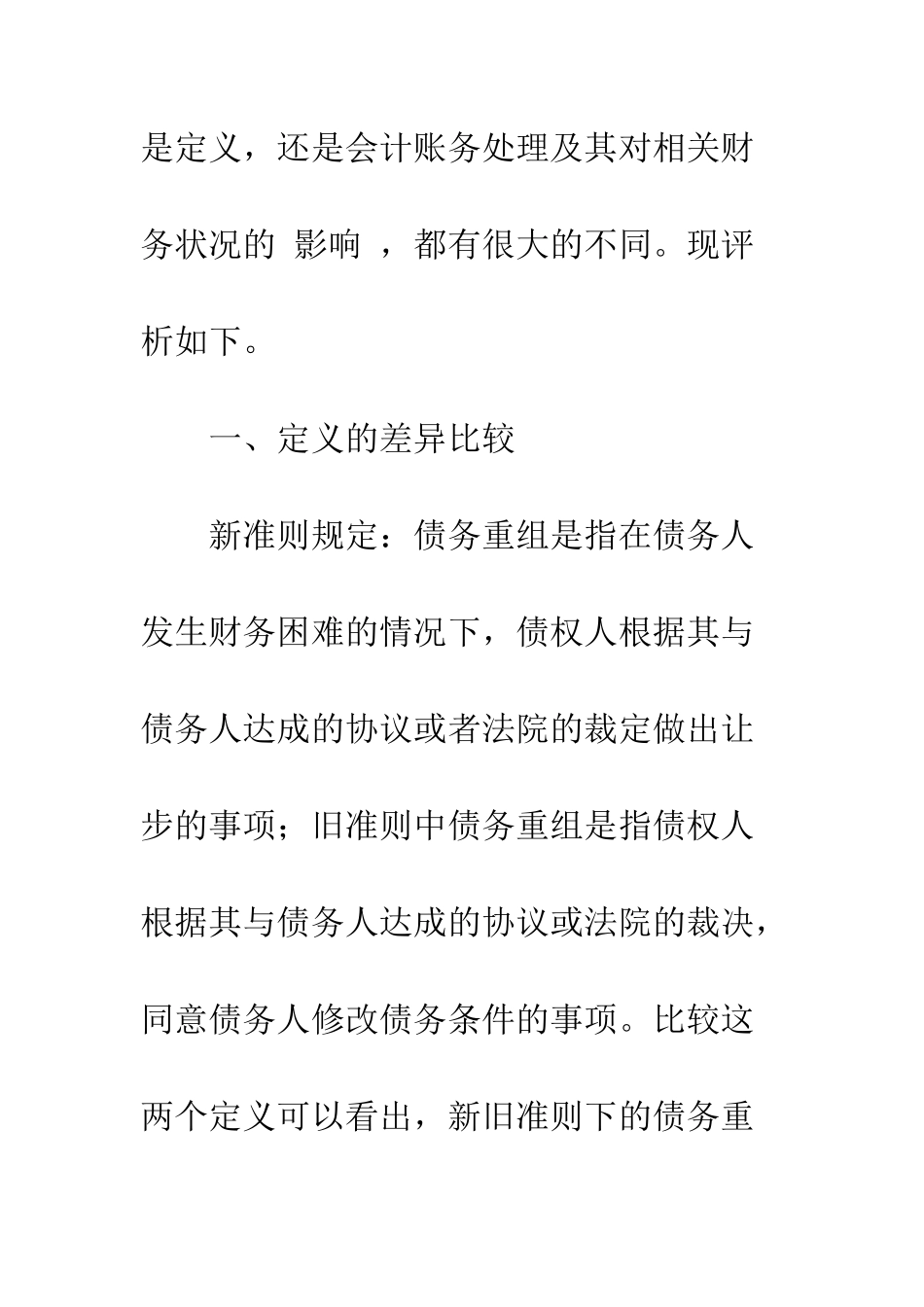 是定义，还是会计账务处理及其对相关财务状况的 影响 ，都有很大的不同。现评析如下。

一、定义的差异比较

新准则规定：债务重组是指在债务人发生财务困难的情况下，债权人根据其与债务人达成的协议或者法院的裁定做出让步的事项；旧准则中债务重组是指债权人根据其与债务人达成的协议或法院的裁决，同意债务人修改债务条件的事项。比较这两个定义可以看出，新旧准则下的债务重